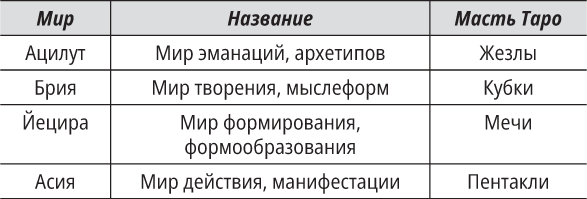 | Мир | Название | Масть Таро |
|---|---|---|
| Ацилут | Мир эманаций, архетипов | Жезлы |
| Брия | Мир творения, мыслеформ | Кубки |
| Йецира | Мир формирования, формообразования | Мечи |
| Асия | Мир действия, манифестации | Пентакли |